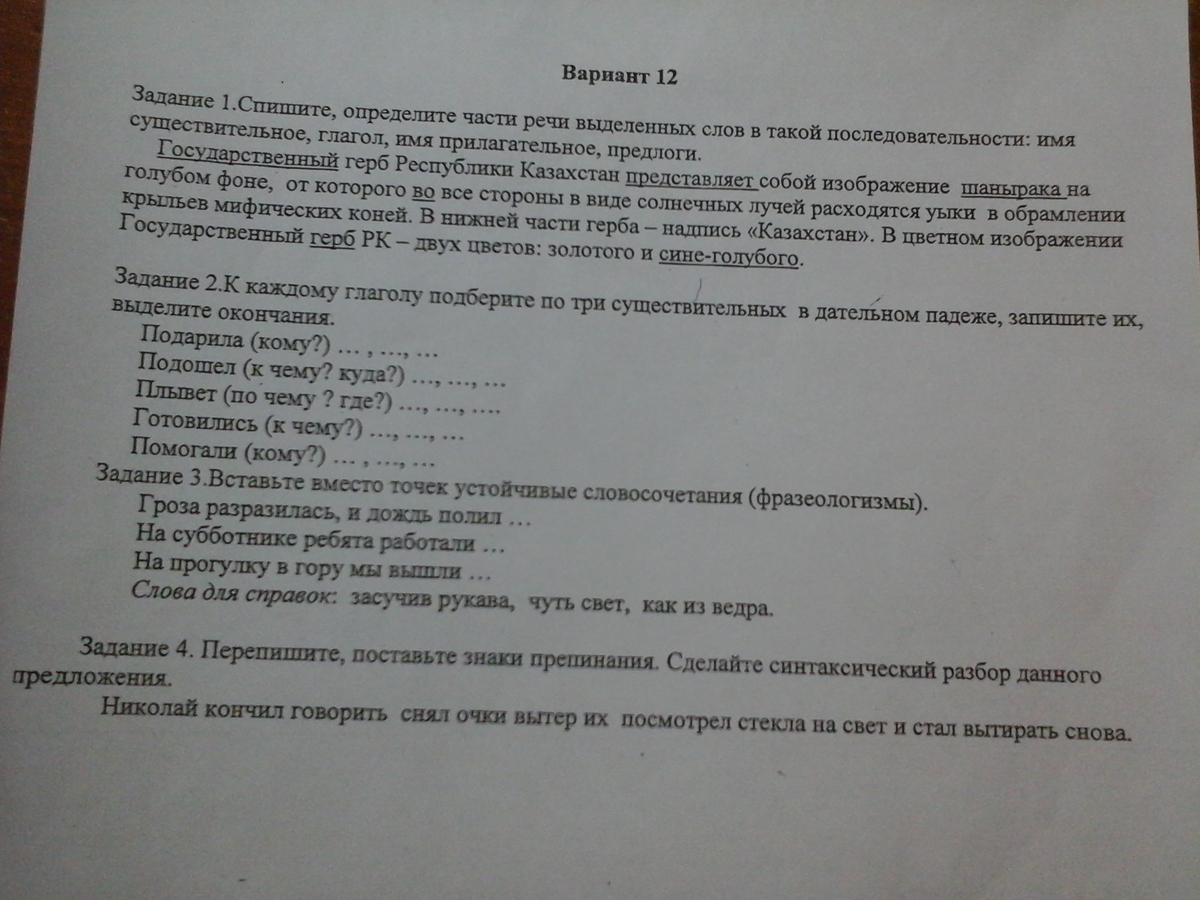 Вариант 12

Задание 1.Спишите, определите части речи выделенных слов в такой последовательности: имя существительное, глагол, имя прилагательное, предлоги.

Государственный герб Республики Казахстан представляет собой изображение шанырака на голубом фоне, от которого во все стороны в виде солнечных лучей расходятся уыки в обрамлении крыльев мифических коней. В нижней части герба – надпись «Казахстан». В цветном изображении Государственный герб РК – двух цветов: золотого и сине-голубого.

Задание 2.К каждому глаголу подберите по три существительных в дательном падеже, запишите их, выделите окончания.

Подарила (кому?) … , …, …
Подошел (к чему? куда?) …, …, …
Плывет (по чему ? где?) …, …, ….
Готовились (к чему?) …, …, …
Помогали (кому?) … , …, …

Задание 3.Вставьте вместо точек устойчивые словосочетания (фразеологизмы).

Гроза разразилась, и дождь полил …
На субботнике ребята работали …
На прогулку в гору мы вышли …
Слова для справок: засучив рукава, чуть свет, как из ведра.

Задание 4. Перепишите, поставьте знаки препинания. Сделайте синтаксический разбор данного предложения.

Николай кончил говорить снял очки вытер их посмотрел стекла на свет и стал вытирать снова.